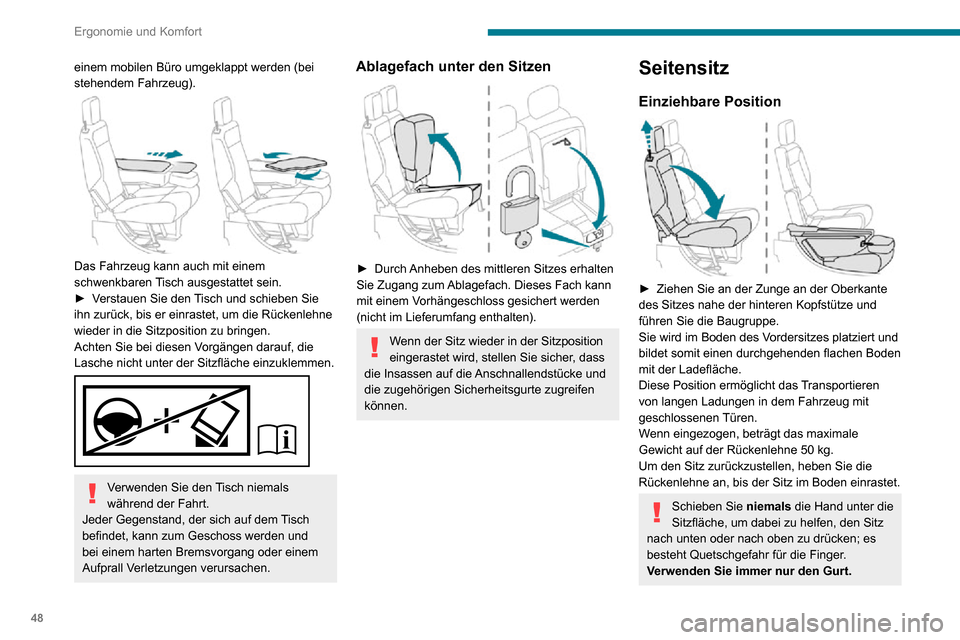 Ergonomie und Komfort

einem mobilen Büro umgeklappt werden (bei stehendem Fahrzeug).

Das Fahrzeug kann auch mit einem schwenkbaren Tisch ausgestattet sein.
► Verstauen Sie den Tisch und schieben Sie ihn zurück, bis er einrastet, um die Rückenlehne wieder in die Sitzposition zu bringen.
Achten Sie bei diesen Vorgängen darauf, die Lasche nicht unter der Sitzfläche einzuklemmen.

Verwenden Sie den Tisch niemals während der Fahrt.
Jeder Gegenstand, der sich auf dem Tisch befindet, kann zum Geschoss werden und bei einem harten Bremsvorgang oder einem Aufprall Verletzungen verursachen.

Ablagefach unter den Sitzen

► Durch Anheben des mittleren Sitzes erhalten Sie Zugang zum Ablagefach. Dieses Fach kann mit einem Vorhängeschloss gesichert werden (nicht im Lieferumfang enthalten).

Wenn der Sitz wieder in der Sitzposition eingerastet wird, stellen Sie sicher, dass die Insassen auf die Anschnallendstücke und die zugehörigen Sicherheitsgurte zugreifen können.

Seitensitz

Einziehbare Position

► Ziehen Sie an der Zunge an der Oberkante des Sitzes nahe der hinteren Kopfstütze und führen Sie die Baugruppe.
Sie wird im Boden des Vordersitzes platziert und bildet somit einen durchgehenden flachen Boden mit der Ladefläche.
Diese Position ermöglicht das Transportieren von langen Ladungen in dem Fahrzeug mit geschlossenen Türen.
Wenn eingezogen, beträgt das maximale Gewicht auf der Rückenlehne 50 kg.
Um den Sitz zurückzustellen, heben Sie die Rückenlehne an, bis der Sitz im Boden einrastet.

Schieben Sie niemals die Hand unter die Sitzfläche, um dabei zu helfen, den Sitz nach unten oder nach oben zu drücken; es besteht Quetschgefahr für die Finger.
Verwenden Sie immer nur den Gurt.

48

carmanualsonline.info